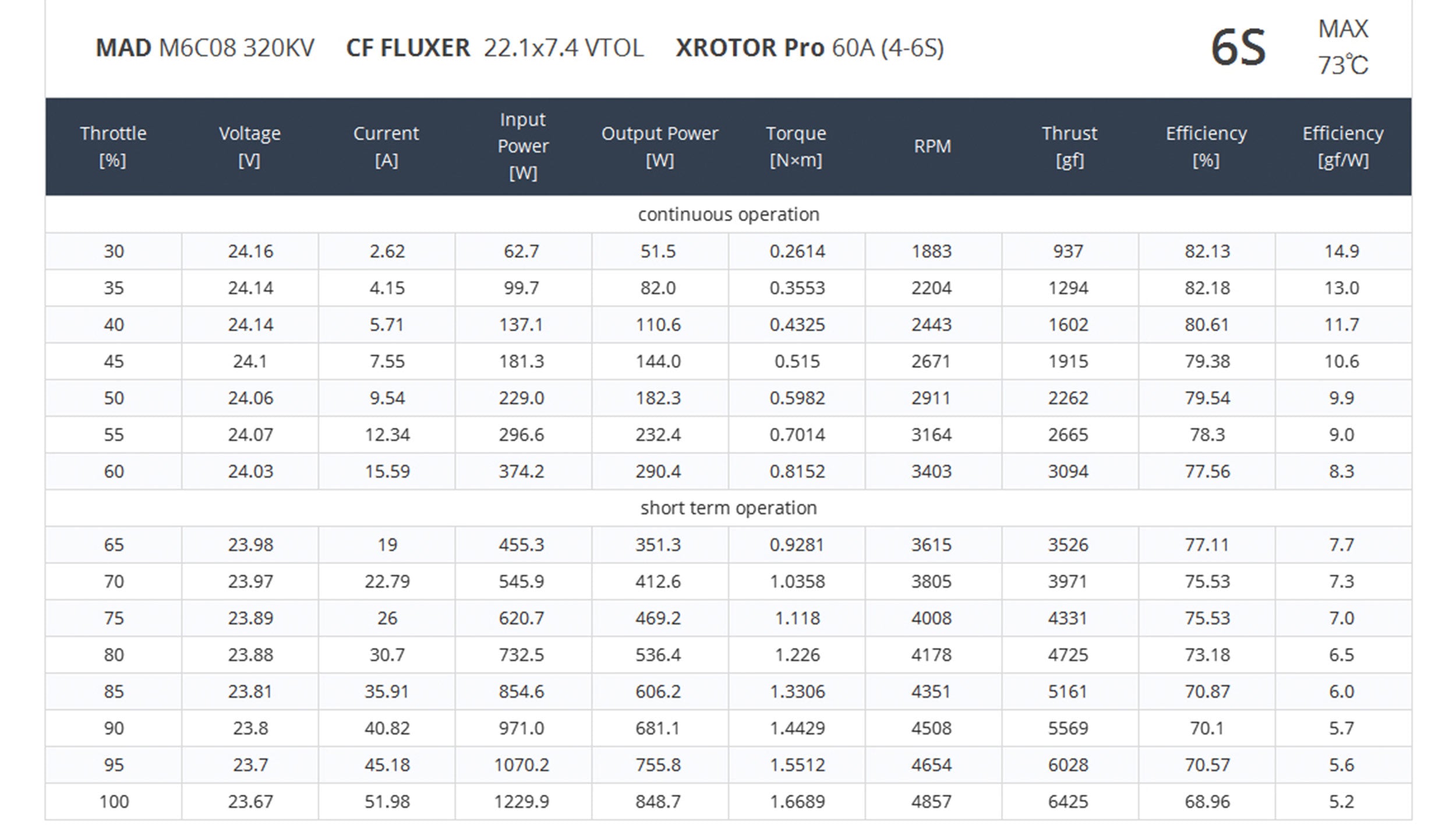 MAD M6C08 320KV CF FLUXER 22.1x7.4 VTOL XROTOR Pro 60A (4-6S)

6S

MAX
73℃

| Throttle [%] | Voltage [V] | Current [A] | Input Power [W] | Output Power [W] | Torque [N×m] | RPM | Thrust [gf] | Efficiency [%] | Efficiency [gf/W] |
|---|---|---|---|---|---|---|---|---|---|
| continuous operation | | | | | | | | | |
| 30 | 24.16 | 2.62 | 62.7 | 51.5 | 0.2614 | 1883 | 937 | 82.13 | 14.9 |
| 35 | 24.14 | 4.15 | 99.7 | 82.0 | 0.3553 | 2204 | 1294 | 82.18 | 13.0 |
| 40 | 24.14 | 5.71 | 137.1 | 110.6 | 0.4325 | 2443 | 1602 | 80.61 | 11.7 |
| 45 | 24.1 | 7.55 | 181.3 | 144.0 | 0.515 | 2671 | 1915 | 79.38 | 10.6 |
| 50 | 24.06 | 9.54 | 229.0 | 182.3 | 0.5982 | 2911 | 2262 | 79.54 | 9.9 |
| 55 | 24.07 | 12.34 | 296.6 | 232.4 | 0.7014 | 3164 | 2665 | 78.3 | 9.0 |
| 60 | 24.03 | 15.59 | 374.2 | 290.4 | 0.8152 | 3403 | 3094 | 77.56 | 8.3 |
| short term operation | | | | | | | | | |
| 65 | 23.98 | 19 | 455.3 | 351.3 | 0.9281 | 3615 | 3526 | 77.11 | 7.7 |
| 70 | 23.97 | 22.79 | 545.9 | 412.6 | 1.0358 | 3805 | 3971 | 75.53 | 7.3 |
| 75 | 23.89 | 26 | 620.7 | 469.2 | 1.118 | 4008 | 4331 | 75.53 | 7.0 |
| 80 | 23.88 | 30.7 | 732.5 | 536.4 | 1.226 | 4178 | 4725 | 73.18 | 6.5 |
| 85 | 23.81 | 35.91 | 854.6 | 606.2 | 1.3306 | 4351 | 5161 | 70.87 | 6.0 |
| 90 | 23.8 | 40.82 | 971.0 | 681.1 | 1.4429 | 4508 | 5569 | 70.1 | 5.7 |
| 95 | 23.7 | 45.18 | 1070.2 | 755.8 | 1.5512 | 4654 | 6028 | 70.57 | 5.6 |
| 100 | 23.67 | 51.98 | 1229.9 | 848.7 | 1.6689 | 4857 | 6425 | 68.96 | 5.2 |